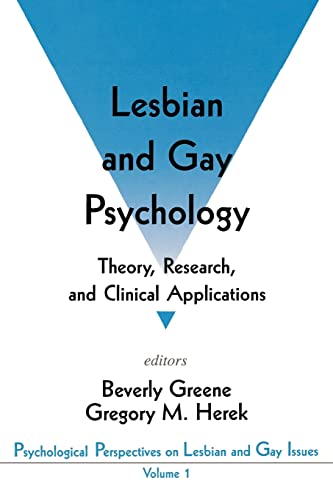 Lesbian and Gay Psychology

Theory, Research, and Clinical Applications

editors
Beverly Greene
Gregory M. Herek

Psychological Perspectives on Lesbian and Gay Issues
Volume 1